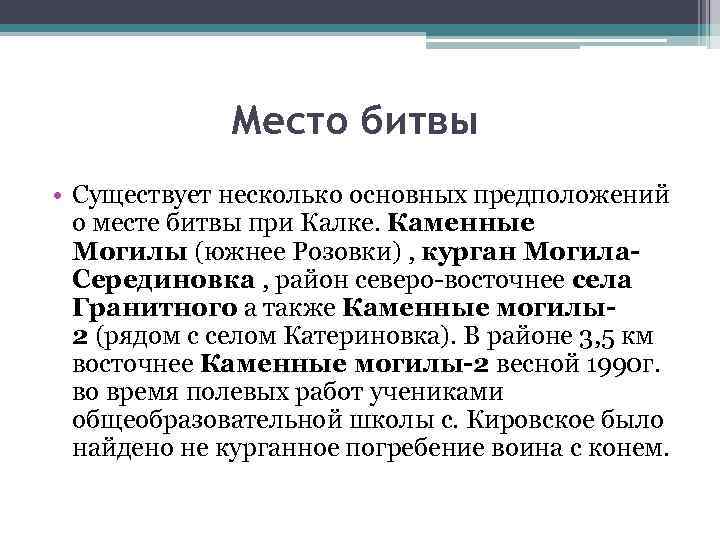 Место битвы

• Существует несколько основных предположений о месте битвы при Калке. Каменные Могилы (южнее Розовки) , курган Могила-Серединовка , район северо-восточнее села Гранитного а также Каменные могилы-2 (рядом с селом Катериновка). В районе 3,5 км восточнее Каменные могилы-2 весной 1990г. во время полевых работ учениками общеобразовательной школы с. Кировское было найдено не курганное погребение воина с конем.